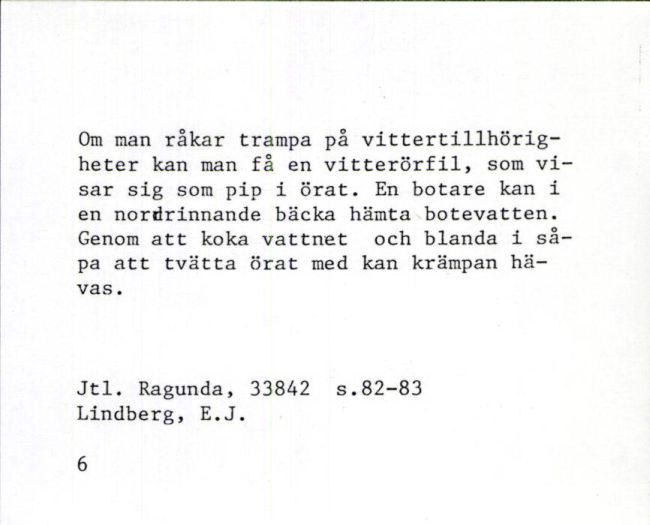 Om man råkar trampa på vittertillhörigheter kan man få en vitterörfil, som visar sig som pip i örat. En botare kan i en nordrinnande bäcka hämta botevatten. Genom att koka vattnet och blanda i såpa att tvätta örat med kan krämpan hävas.

Jtl. Ragunda, 33842 s.82-83
Lindberg, E.J.

6